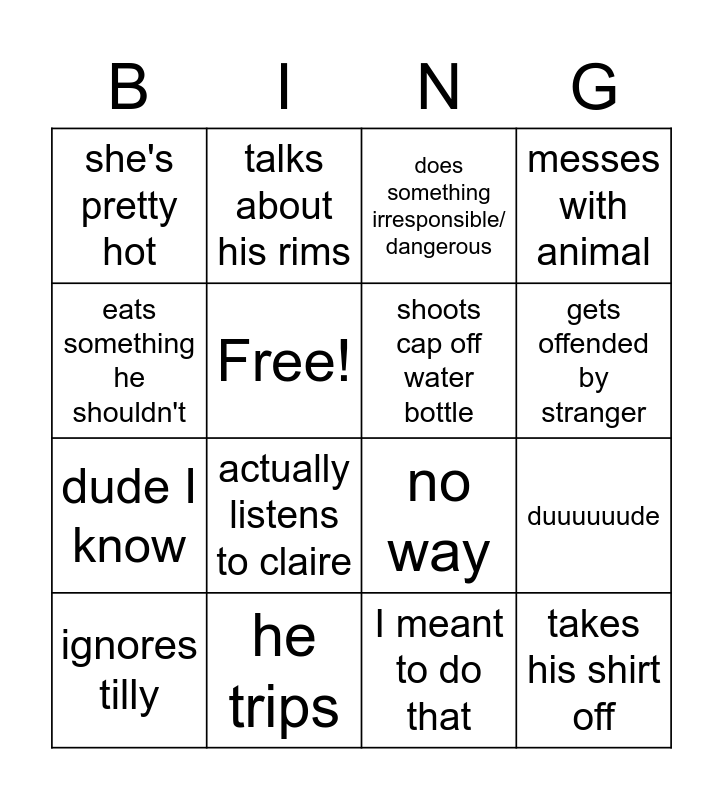 | B | I | N | G |
|---|---|---|---|
| she's pretty hot | talks about his rims | does something irresponsible/ dangerous | messes with animal |
| eats something he shouldn't | Free! | shoots cap off water bottle | gets offended by stranger |
| dude I know | actually listens to claire | no way | duuuuuude |
| ignores tilly | he trips | I meant to do that | takes his shirt off |